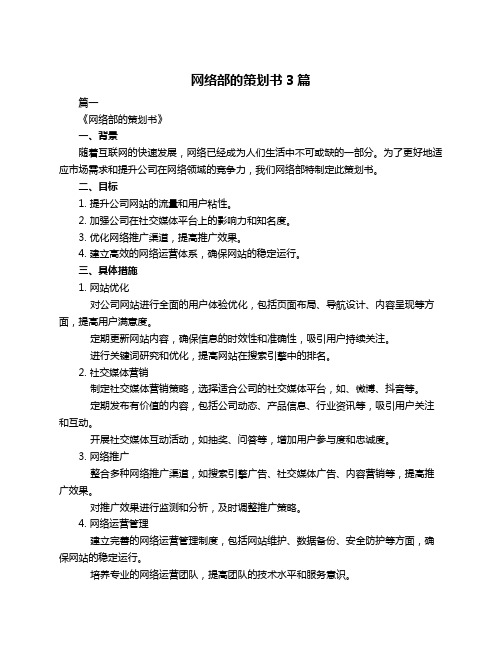 网络部的策划书 3 篇

篇一

《网络部的策划书》

一、背景

随着互联网的快速发展，网络已经成为人们生活中不可或缺的一部分。为了更好地适应市场需求和提升公司在网络领域的竞争力，我们网络部特制定此策划书。

二、目标

1. 提升公司网站的流量和用户粘性。

2. 加强公司在社交媒体平台上的影响力和知名度。

3. 优化网络推广渠道，提高推广效果。

4. 建立高效的网络运营体系，确保网站的稳定运行。

三、具体措施

1. 网站优化

对公司网站进行全面的用户体验优化，包括页面布局、导航设计、内容呈现等方面，提高用户满意度。

定期更新网站内容，确保信息的时效性和准确性，吸引用户持续关注。

进行关键词研究和优化，提高网站在搜索引擎中的排名。

2. 社交媒体营销

制定社交媒体营销策略，选择适合公司的社交媒体平台，如、微博、抖音等。

定期发布有价值的内容，包括公司动态、产品信息、行业资讯等，吸引用户关注和互动。

开展社交媒体互动活动，如抽奖、问答等，增加用户参与度和忠诚度。

3. 网络推广

整合多种网络推广渠道，如搜索引擎广告、社交媒体广告、内容营销等，提高推广效果。

对推广效果进行监测和分析，及时调整推广策略。

4. 网络运营管理

建立完善的网络运营管理制度，包括网站维护、数据备份、安全防护等方面，确保网站的稳定运行。

培养专业的网络运营团队，提高团队的技术水平和服务意识。